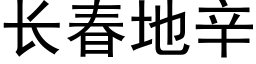 长春地辛